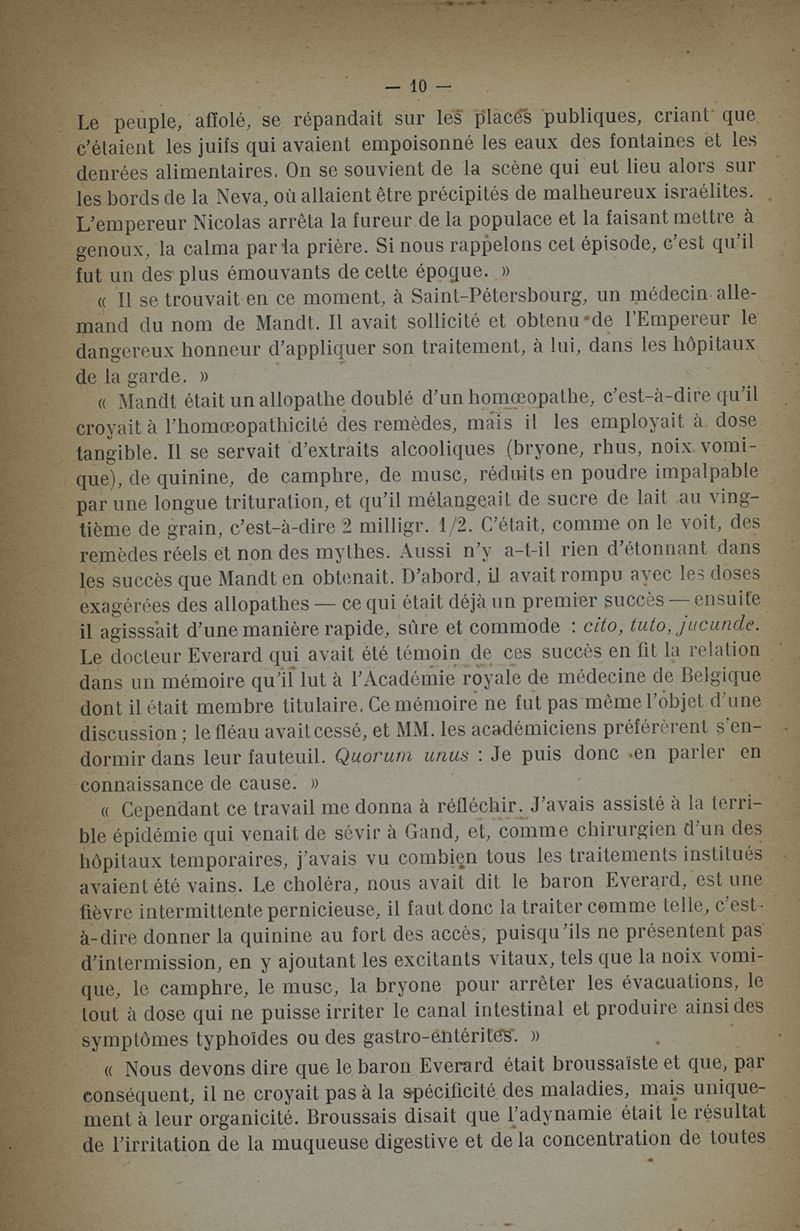 — 10 —

Le peuple, affolé, se répandait sur les places publiques, criant que c'étaient les juifs qui avaient empoisonné les eaux des fontaines et les denrées alimentaires. On se souvient de la scène qui eut lieu alors sur les bords de la Neva, où allaient être précipités de malheureux israélites. L'empereur Nicolas arrêta la fureur de la populace et la faisant mettre à genoux, la calma par la prière. Si nous rappelons cet épisode, c'est qu'il fut un des plus émouvants de cette époque. »

« Il se trouvait en ce moment, à Saint-Pétersbourg, un médecin allemand du nom de Mandt. Il avait sollicité et obtenu de l'Empereur le dangereux honneur d'appliquer son traitement, à lui, dans les hôpitaux de la garde. »

« Mandt était un allopathe doublé d'un homœopathe, c'est-à-dire qu'il croyait à l'homœopathicité des remèdes, mais il les employait à dose tangible. Il se servait d'extraits alcooliques (bryone, rhus, noix vomique), de quinine, de camphre, de musc, réduits en poudre impalpable par une longue trituration, et qu'il mélangeait de sucre de lait au vingtième de grain, c'est-à-dire 2 milligr. 1/2. C'était, comme on le voit, des remèdes réels et non des mythes. Aussi n'y a-t-il rien d'étonnant dans les succès que Mandt en obtenait. D'abord, il avait rompu avec les doses exagérées des allopathes — ce qui était déjà un premier succès — ensuite il agisssait d'une manière rapide, sûre et commode : cito, tuto, jucunde. Le docteur Everard qui avait été témoin de ces succès en fit la relation dans un mémoire qu'il lut à l'Académie royale de médecine de Belgique dont il était membre titulaire. Ce mémoire ne fut pas même l'objet d'une discussion ; le fléau avait cessé, et MM. les académiciens préférèrent s'endormir dans leur fauteuil. Quorum unus : Je puis donc en parler en connaissance de cause. »

« Cependant ce travail me donna à réfléchir. J'avais assisté à la terrible épidémie qui venait de sévir à Gand, et, comme chirurgien d'un des hôpitaux temporaires, j'avais vu combien tous les traitements institués avaient été vains. Le choléra, nous avait dit le baron Everard, est une fièvre intermittente pernicieuse, il faut donc la traiter comme telle, c'est-à-dire donner la quinine au fort des accès, puisqu'ils ne présentent pas d'intermission, en y ajoutant les excitants vitaux, tels que la noix vomique, le camphre, le musc, la bryone pour arrêter les évacuations, le tout à dose qui ne puisse irriter le canal intestinal et produire ainsi des symptômes typhoïdes ou des gastro-entérites. »

« Nous devons dire que le baron Everard était broussaïste et que, par conséquent, il ne croyait pas à la spécificité des maladies, mais uniquement à leur organicité. Broussais disait que l'adynamie était le résultat de l'irritation de la muqueuse digestive et de la concentration de toutes